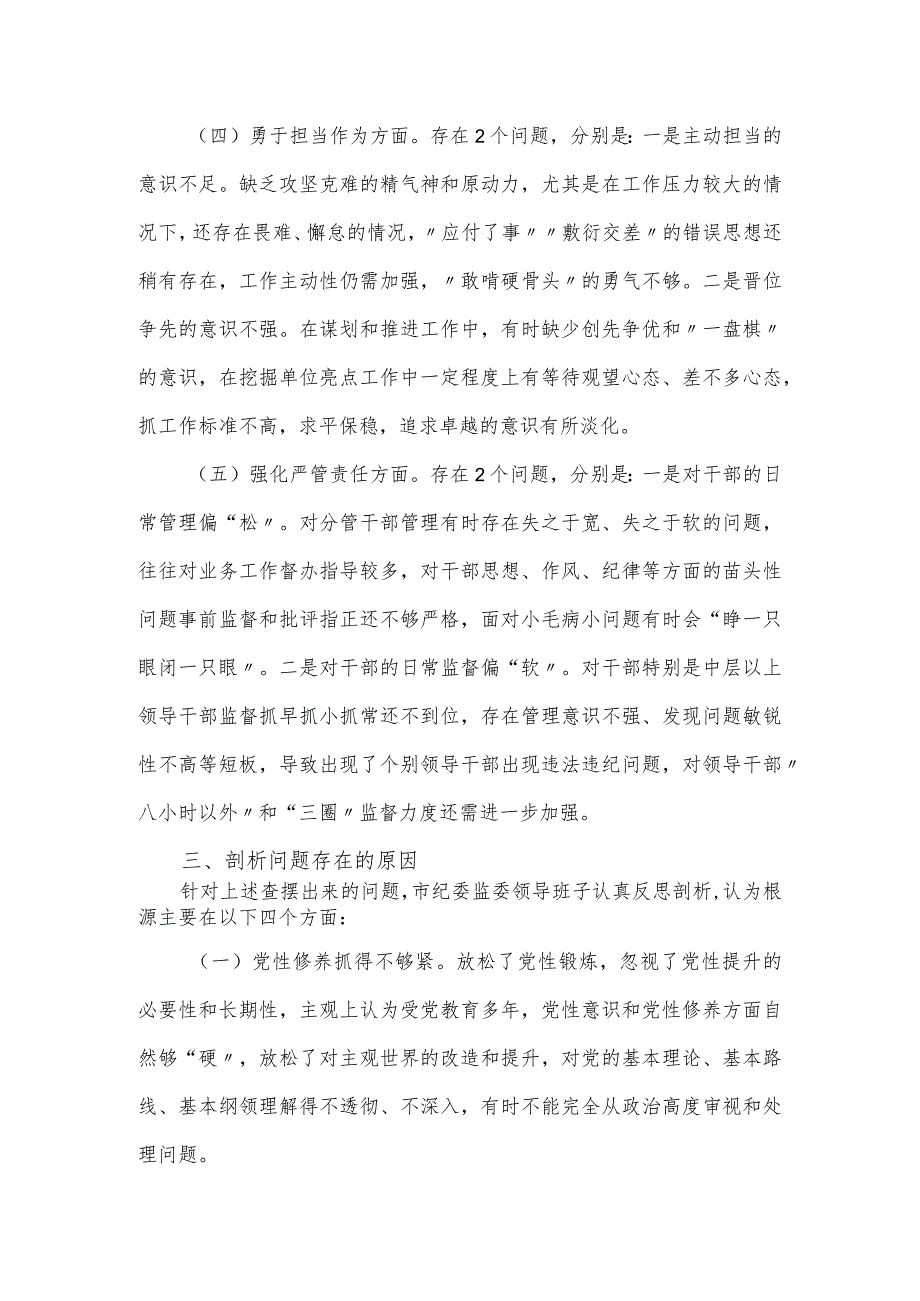 （四）勇于担当作为方面。存在2个问题，分别是：一是主动担当的意识不足。缺乏攻坚克难的精气神和原动力，尤其是在工作压力较大的情况下，还存在畏难、懈怠的情况，〃应付了事〃〃敷衍交差〃的错误思想还稍有存在，工作主动性仍需加强，〃敢啃硬骨头〃的勇气不够。二是晋位争先的意识不强。在谋划和推进工作中，有时缺少创先争优和〃一盘棋〃的意识，在挖掘单位亮点工作中一定程度上有等待观望心态、差不多心态，抓工作标准不高，求平保稳，追求卓越的意识有所淡化。

（五）强化严管责任方面。存在2个问题，分别是：一是对干部的日常管理偏“松〃。对分管干部管理有时存在失之于宽、失之于软的问题，往往对业务工作督办指导较多，对干部思想、作风、纪律等方面的苗头性问题事前监督和批评指正还不够严格，面对小毛病小问题有时会“睁一只眼闭一只眼〃。二是对干部的日常监督偏“软〃。对干部特别是中层以上领导干部监督抓早抓小抓常还不到位，存在管理意识不强、发现问题敏锐性不高等短板，导致出现了个别领导干部出现违法违纪问题，对领导干部〃八小时以外〃和“三圈〃监督力度还需进一步加强。

三、剖析问题存在的原因

针对上述查摆出来的问题，市纪委监委领导班子认真反思剖析，认为根源主要在以下四个方面：

（一）党性修养抓得不够紧。放松了党性锻炼，忽视了党性提升的必要性和长期性，主观上认为受党教育多年，党性意识和党性修养方面自然够“硬〃，放松了对主观世界的改造和提升，对党的基本理论、基本路线、基本纲领理解得不透彻、不深入，有时不能完全从政治高度审视和处理问题。